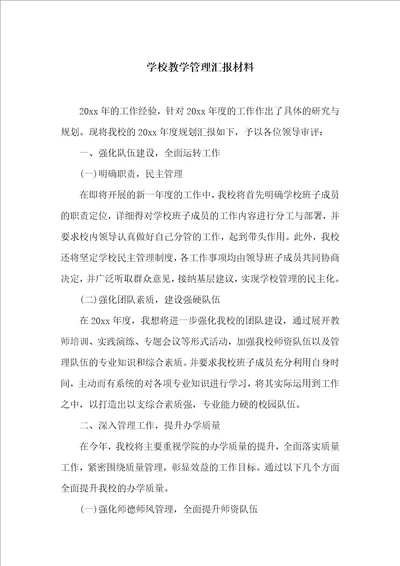 学校教学管理汇报材料

20xx 年的工作经验，针对 20xx 年度的工作作出了具体的研究与规划。现将我校的 20xx 年度规划汇报如下，予以各位领导审评：

一、强化队伍建设，全面运转工作

(一)明确职责，民主管理

在即将开展的新一年度的工作中，我校将首先明确学校班子成员的职责定位，详细得对学校班子成员的工作内容进行分工与部署，并要求校内领导认真做好自己分管的工作，起到带头作用。此外，我校还将坚定学校民主管理制度，各工作事项均由领导班子成员共同协商决定，并广泛听取群众意见，接纳基层建议，实现学校管理的民主化。

(二)强化团队素质，建设强硬队伍

在 20xx 年度，我想将进一步强化我校的团队建设，通过展开教师培训、实践演练、专题会议等形式活动，加强我校师资队伍以及管理队伍的专业知识和综合素质。并要求我校班子成员充分利用自身时间，主动而有系统的对各项专业知识进行学习，将其实际运用到工作之中，以打造出以支综合素质强，专业能力硬的校园队伍。

二、深入管理工作，提升办学质量

在今年，我校将主要重视学院的办学质量的提升，全面落实质量工作，紧密围绕质量管理，彰显效益的工作目标。通过以下几个方面全面提升我校的办学质量。

(一)强化师德师风管理，全面提升师资队伍